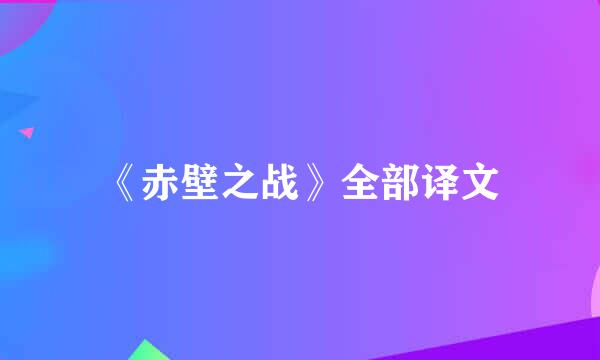 《赤壁之战》全部译文